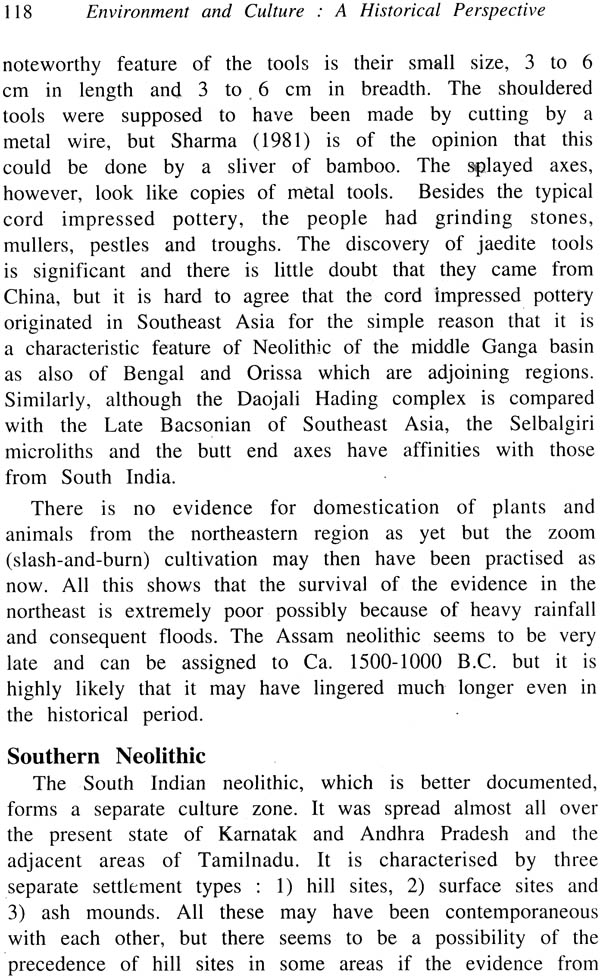 118 Environment and Culture : A Historical Perspective

noteworthy feature of the tools is their small size, 3 to 6 cm in length and 3 to 6 cm in breadth. The shouldered tools were supposed to have been made by cutting by a metal wire, but Sharma (1981) is of the opinion that this could be done by a sliver of bamboo. The splayed axes, however, look like copies of metal tools. Besides the typical cord impressed pottery, the people had grinding stones, mullers, pestles and troughs. The discovery of jaedite tools is significant and there is little doubt that they came from China, but it is hard to agree that the cord impressed pottery originated in Southeast Asia for the simple reason that it is a characteristic feature of Neolithic of the middle Ganga basin as also of Bengal and Orissa which are adjoining regions. Similarly, although the Daojali Hading complex is compared with the Late Bacsonian of Southeast Asia, the Selbalgiri microliths and the butt end axes have affinities with those from South India.

There is no evidence for domestication of plants and animals from the northeastern region as yet but the zoom (slash-and-burn) cultivation may then have been practised as now. All this shows that the survival of the evidence in the northeast is extremely poor possibly because of heavy rainfall and consequent floods. The Assam neolithic seems to be very late and can be assigned to Ca. 1500-1000 B.C. but it is highly likely that it may have lingered much longer even in the historical period.

Southern Neolithic

The South Indian neolithic, which is better documented, forms a separate culture zone. It was spread almost all over the present state of Karnatak and Andhra Pradesh and the adjacent areas of Tamilnadu. It is characterised by three separate settlement types : 1) hill sites, 2) surface sites and 3) ash mounds. All these may have been contemporaneous with each other, but there seems to be a possibility of the precedence of hill sites in some areas if the evidence from